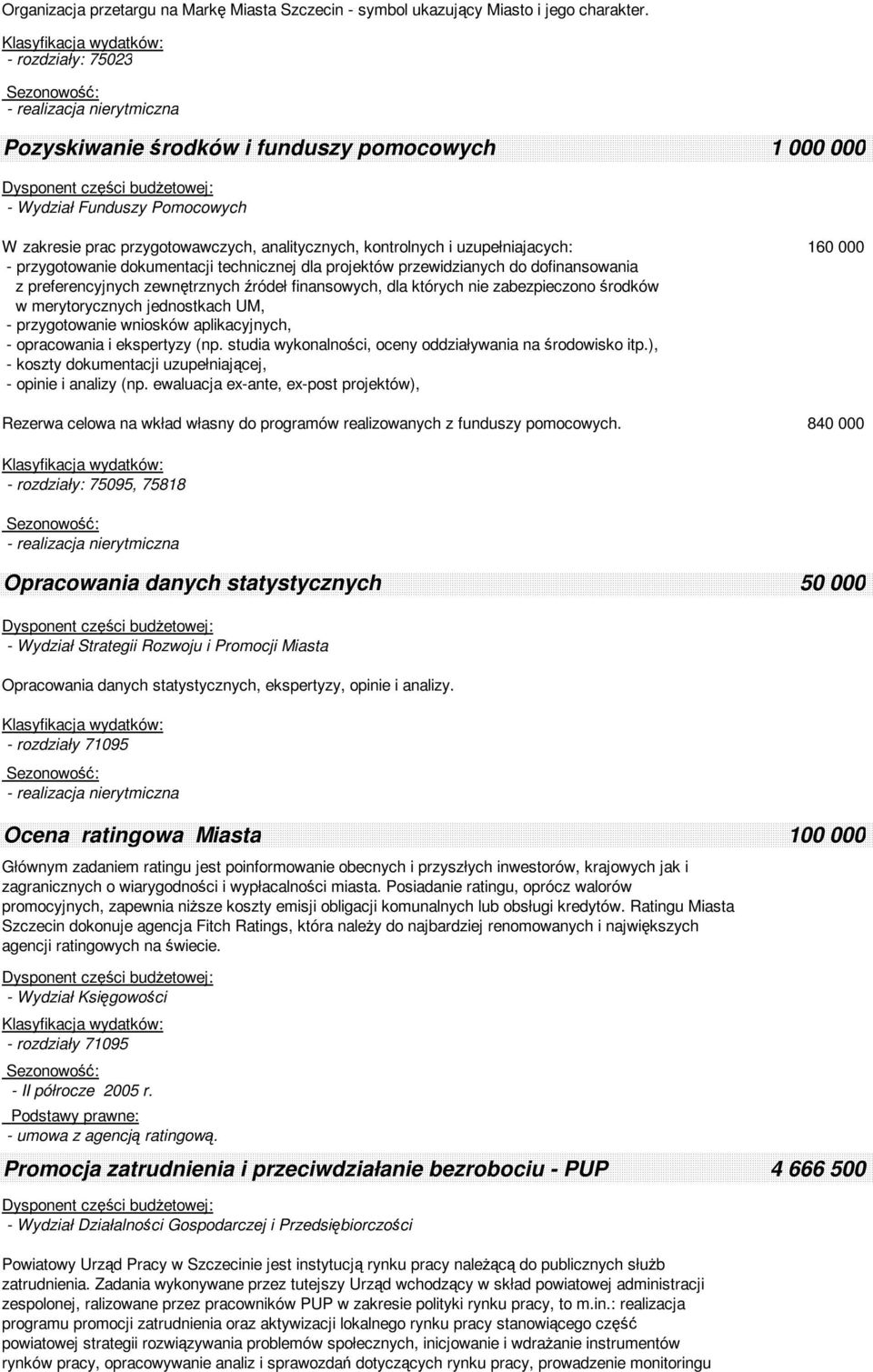 Organizacja przetargu na Markę Miasta Szczecin - symbol ukazujący Miasto i jego charakter.

Klasyfikacja wydatków:
- rozdziały: 75023

Sezonowość:
- realizacja nierytmiczna

Pozyskiwanie środków i funduszy pomocowych 1 000 000

Dysponent części budżetowej:
- Wydział Funduszy Pomocowych

W zakresie prac przygotowawczych, analitycznych, kontrolnych i uzupełniajacych: 160 000
- przygotowanie dokumentacji technicznej dla projektów przewidzianych do dofinansowania z preferencyjnych zewnętrznych źródeł finansowych, dla których nie zabezpieczono środków w merytorycznych jednostkach UM,
- przygotowanie wniosków aplikacyjnych,
- opracowania i ekspertyzy (np. studia wykonalności, oceny oddziaływania na środowisko itp.),
- koszty dokumentacji uzupełniającej,
- opinie i analizy (np. ewaluacja ex-ante, ex-post projektów),

Rezerwa celowa na wkład własny do programów realizowanych z funduszy pomocowych. 840 000

Klasyfikacja wydatków:
- rozdziały: 75095, 75818

Sezonowość:
- realizacja nierytmiczna

Opracowania danych statystycznych 50 000

Dysponent części budżetowej:
- Wydział Strategii Rozwoju i Promocji Miasta

Opracowania danych statystycznych, ekspertyzy, opinie i analizy.

Klasyfikacja wydatków:
- rozdziały 71095

Sezonowość:
- realizacja nierytmiczna

Ocena ratingowa Miasta 100 000

Głównym zadaniem ratingu jest poinformowanie obecnych i przyszłych inwestorów, krajowych jak i zagranicznych o wiarygodności i wypłacalności miasta. Posiadanie ratingu, oprócz walorów promocyjnych, zapewnia niższe koszty emisji obligacji komunalnych lub obsługi kredytów. Ratingu Miasta Szczecin dokonuje agencja Fitch Ratings, która należy do najbardziej renomowanych i największych agencji ratingowych na świecie.

Dysponent części budżetowej:
- Wydział Księgowości

Klasyfikacja wydatków:
- rozdziały 71095

Sezonowość:
- II półrocze 2005 r.

Podstawy prawne:
- umowa z agencją ratingową.

Promocja zatrudnienia i przeciwdziałanie bezrobociu - PUP 4 666 500

Dysponent części budżetowej:
- Wydział Działalności Gospodarczej i Przedsiębiorczości

Powiatowy Urząd Pracy w Szczecinie jest instytucją rynku pracy należącą do publicznych służb zatrudnienia. Zadania wykonywane przez tutejszy Urząd wchodzący w skład powiatowej administracji zespolonej, ralizowane przez pracowników PUP w zakresie polityki rynku pracy, to m.in.: realizacja programu promocji zatrudnienia oraz aktywizacji lokalnego rynku pracy stanowiącego część powiatowej strategii rozwiązywania problemów społecznych, inicjowanie i wdrażanie instrumentów rynków pracy, opracowywanie analiz i sprawozdań dotyczących rynku pracy, prowadzenie monitoringu